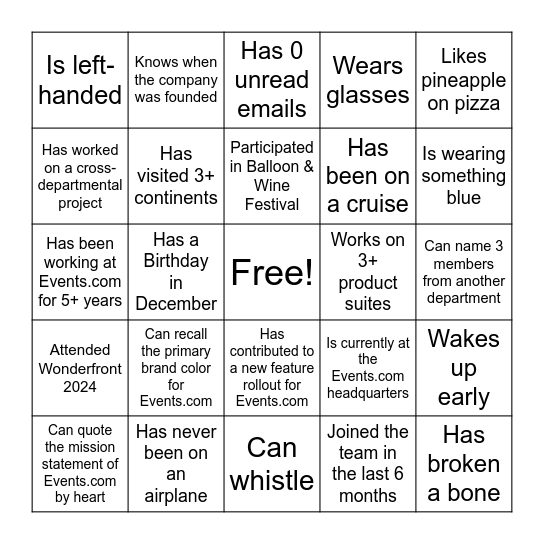 | | | | | |
|---|---|---|---|---|
| Is left-handed | Knows when the company was founded | Has 0 unread emails | Wears glasses | Likes pineapple on pizza |
| Has worked on a cross-departmental project | Has visited 3+ continents | Participated in Balloon & Wine Festival | Has been on a cruise | Is wearing something blue |
| Has been working at Events.com for 5+ years | Has a Birthday in December | Free! | Works on 3+ product suites | Can name 3 members from another department |
| Attended Wonderfront 2024 | Can recall the primary brand color for Events.com | Has contributed to a new feature rollout for Events.com | Is currently at the Events.com headquarters | Wakes up early |
| Can quote the mission statement of Events.com by heart | Has never been on an airplane | Can whistle | Joined the team in the last 6 months | Has broken a bone |